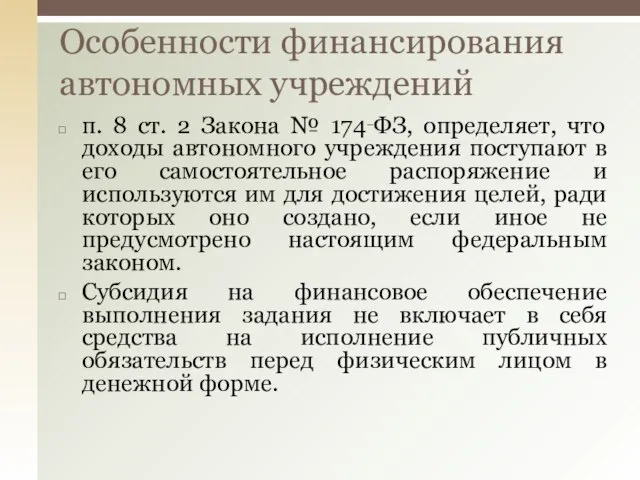 Особенности финансирования автономных учреждений

п. 8 ст. 2 Закона № 174-ФЗ, определяет, что доходы автономного учреждения поступают в его самостоятельное распоряжение и используются им для достижения целей, ради которых оно создано, если иное не предусмотрено настоящим федеральным законом.

Субсидия на финансовое обеспечение выполнения задания не включает в себя средства на исполнение публичных обязательств перед физическим лицом в денежной форме.